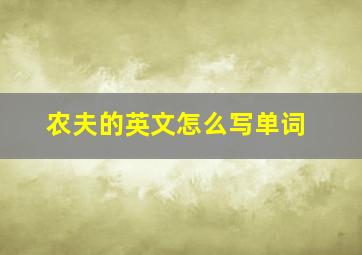 农夫的英文怎么写单词